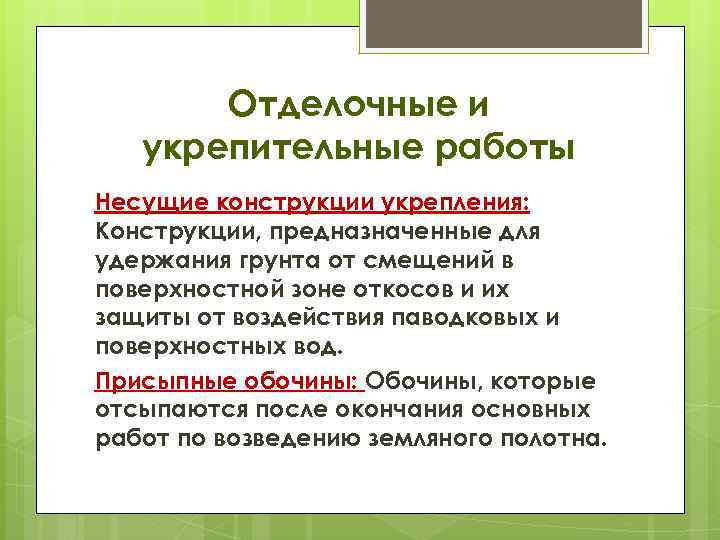 Отделочные и укрепительные работы

Несущие конструкции укрепления: Конструкции, предназначенные для удержания грунта от смещений в поверхностной зоне откосов и их защиты от воздействия паводковых и поверхностных вод.

Присыпные обочины: Обочины, которые отсыпаются после окончания основных работ по возведению земляного полотна.